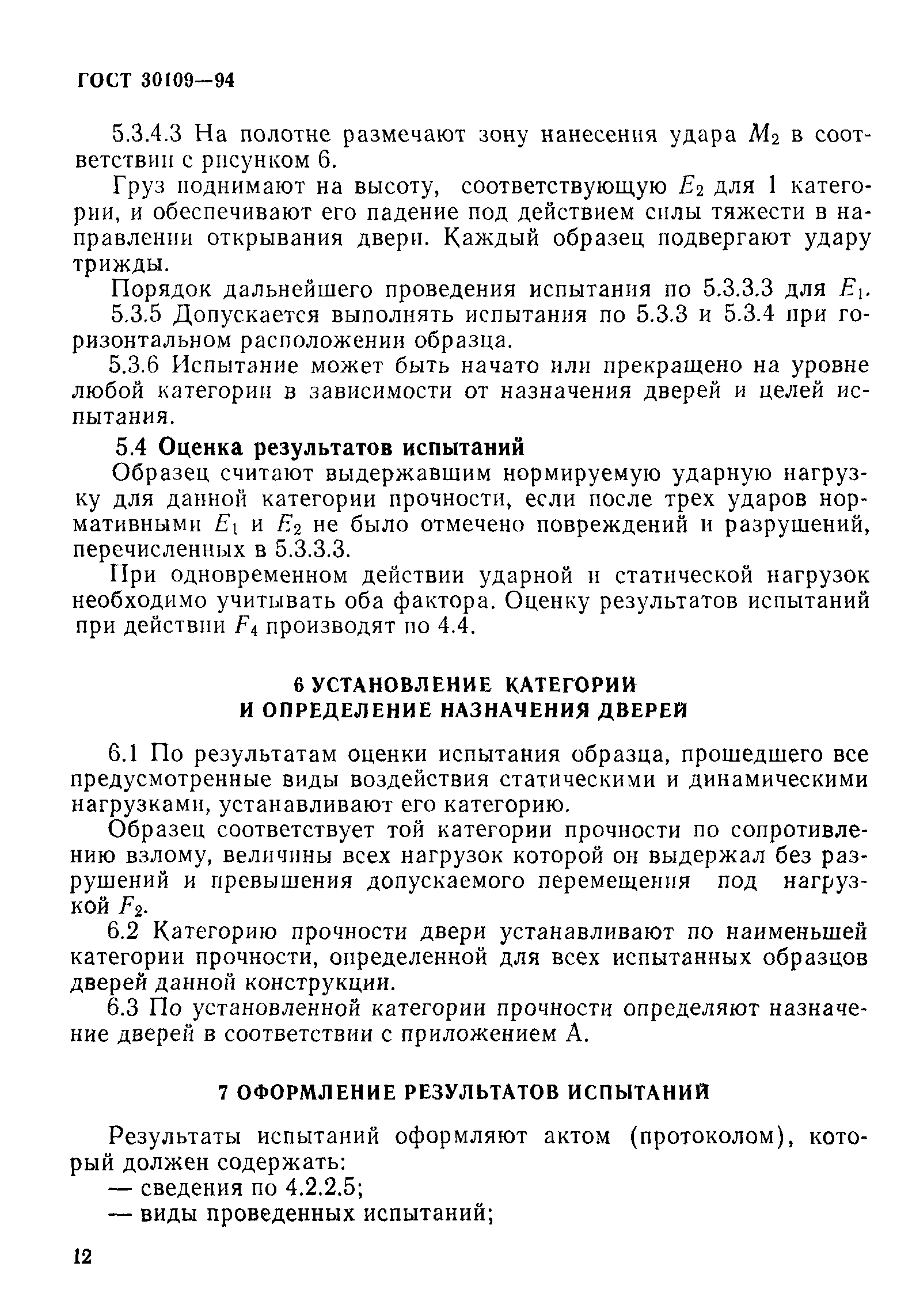 ГОСТ 30109—94

5.3.4.3 На полотне размечают зону нанесения удара $M_2$ в соответствии с рисунком 6.

Груз поднимают на высоту, соответствующую $E_2$ для 1 категории, и обеспечивают его падение под действием силы тяжести в направлении открывания двери. Каждый образец подвергают удару трижды.

Порядок дальнейшего проведения испытания по 5.3.3.3 для $E_1$.

5.3.5 Допускается выполнять испытания по 5.3.3 и 5.3.4 при горизонтальном расположении образца.

5.3.6 Испытание может быть начато или прекращено на уровне любой категории в зависимости от назначения дверей и целей испытания.

5.4 Оценка результатов испытаний

Образец считают выдержавшим нормируемую ударную нагрузку для данной категории прочности, если после трех ударов нормативными $E_1$ и $E_2$ не было отмечено повреждений и разрушений, перечисленных в 5.3.3.3.

При одновременном действии ударной и статической нагрузок необходимо учитывать оба фактора. Оценку результатов испытаний при действии $F_4$ производят по 4.4.

6 УСТАНОВЛЕНИЕ КАТЕГОРИИ И ОПРЕДЕЛЕНИЕ НАЗНАЧЕНИЯ ДВЕРЕЙ

6.1 По результатам оценки испытания образца, прошедшего все предусмотренные виды воздействия статическими и динамическими нагрузками, устанавливают его категорию.

Образец соответствует той категории прочности по сопротивлению взлому, величины всех нагрузок которой он выдержал без разрушений и превышения допускаемого перемещения под нагрузкой $F_2$.

6.2 Категорию прочности двери устанавливают по наименьшей категории прочности, определенной для всех испытанных образцов дверей данной конструкции.

6.3 По установленной категории прочности определяют назначение дверей в соответствии с приложением А.

7 ОФОРМЛЕНИЕ РЕЗУЛЬТАТОВ ИСПЫТАНИЙ

Результаты испытаний оформляют актом (протоколом), который должен содержать:

— сведения по 4.2.2.5;

— виды проведенных испытаний;

12